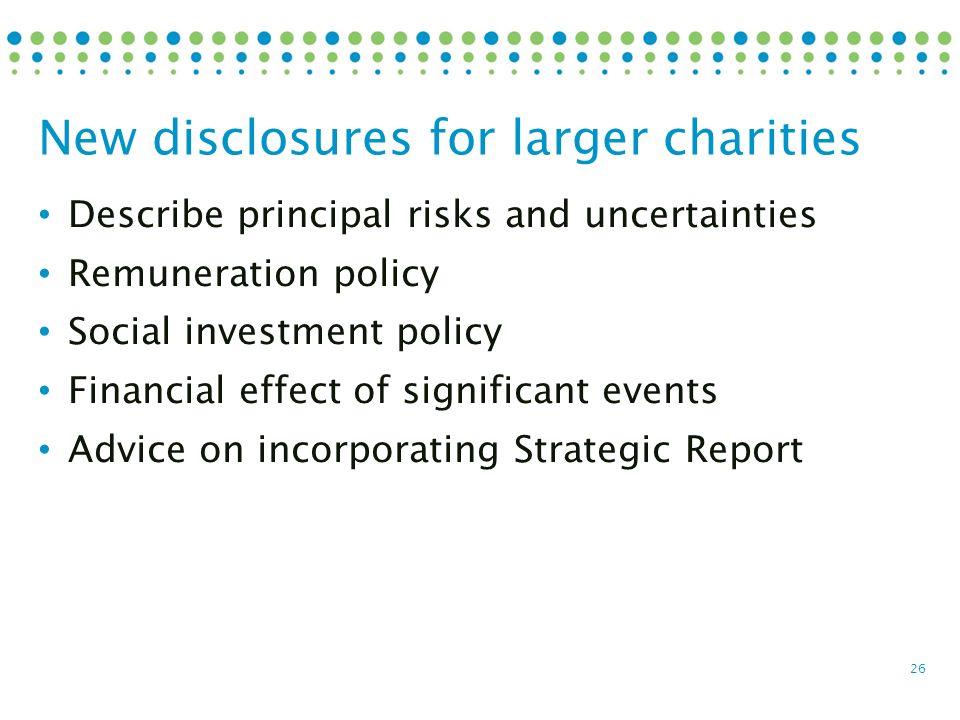 New disclosures for larger charities

• Describe principal risks and uncertainties
• Remuneration policy
• Social investment policy
• Financial effect of significant events
• Advice on incorporating Strategic Report

26